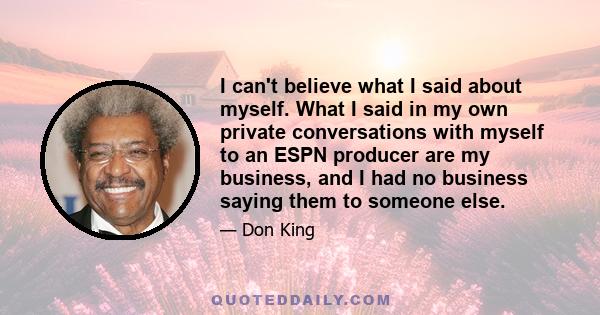 I can't believe what I said about myself. What I said in my own private conversations with myself to an ESPN producer are my business, and I had no business saying them to someone else.

— Don King

QUOTEDDAILY.COM